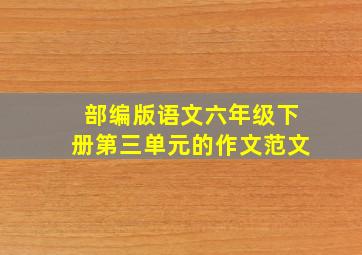 部编版语文六年级下册第三单元的作文范文